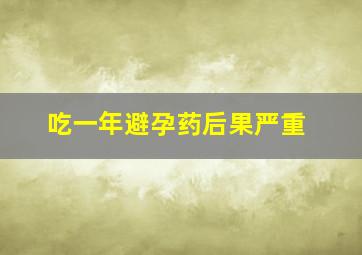 吃一年避孕药后果严重